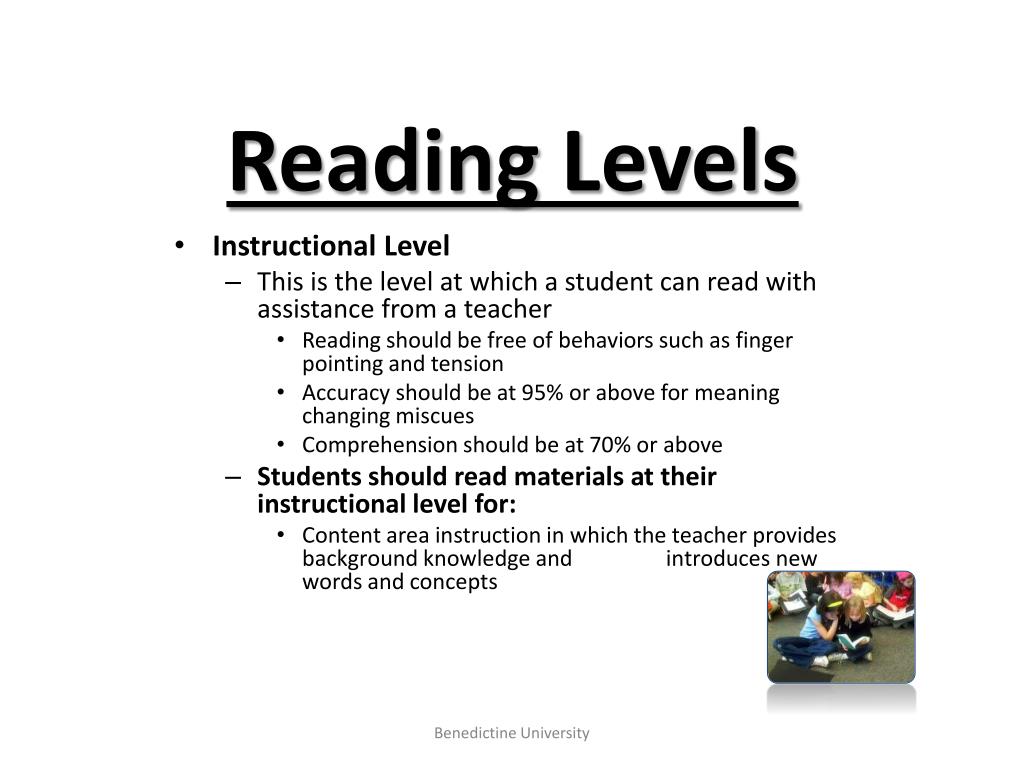 Reading Levels

• Instructional Level
– This is the level at which a student can read with assistance from a teacher
• Reading should be free of behaviors such as finger pointing and tension
• Accuracy should be at 95% or above for meaning changing miscues
• Comprehension should be at 70% or above
– Students should read materials at their instructional level for:
• Content area instruction in which the teacher provides background knowledge and introduces new words and concepts

Benedictine University